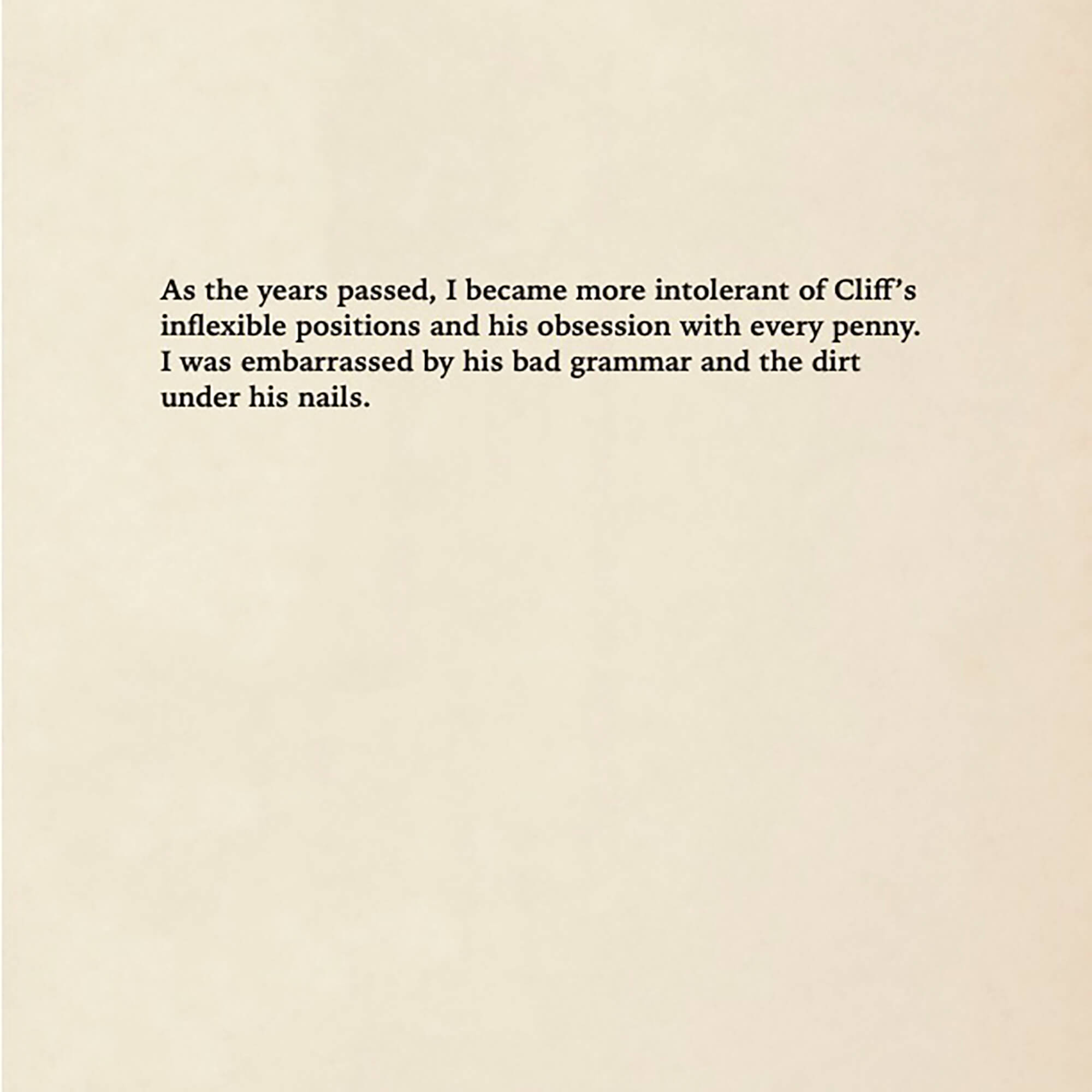 As the years passed, I became more intolerant of Cliff's inflexible positions and his obsession with every penny. I was embarrassed by his bad grammar and the dirt under his nails.